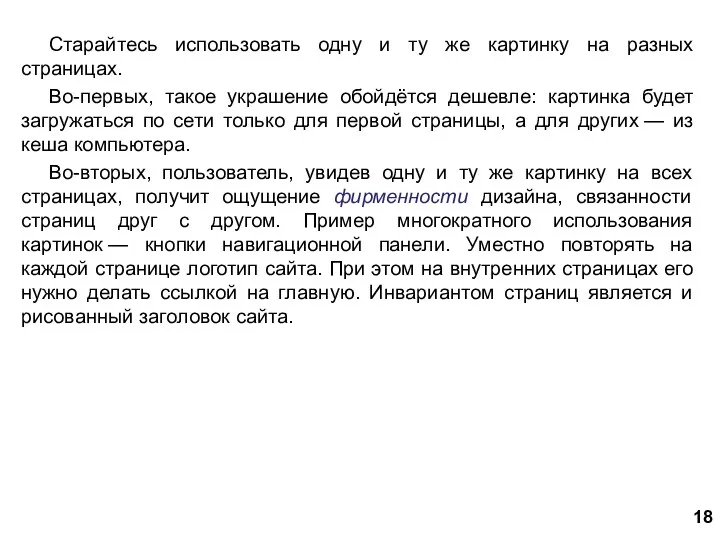 Старайтесь использовать одну и ту же картинку на разных страницах.

Во-первых, такое украшение обойдётся дешевле: картинка будет загружаться по сети только для первой страницы, а для других — из кеша компьютера.

Во-вторых, пользователь, увидев одну и ту же картинку на всех страницах, получит ощущение фирменности дизайна, связанности страниц друг с другом. Пример многократного использования картинок — кнопки навигационной панели. Уместно повторять на каждой странице логотип сайта. При этом на внутренних страницах его нужно делать ссылкой на главную. Инвариантом страниц является и рисованный заголовок сайта.

18